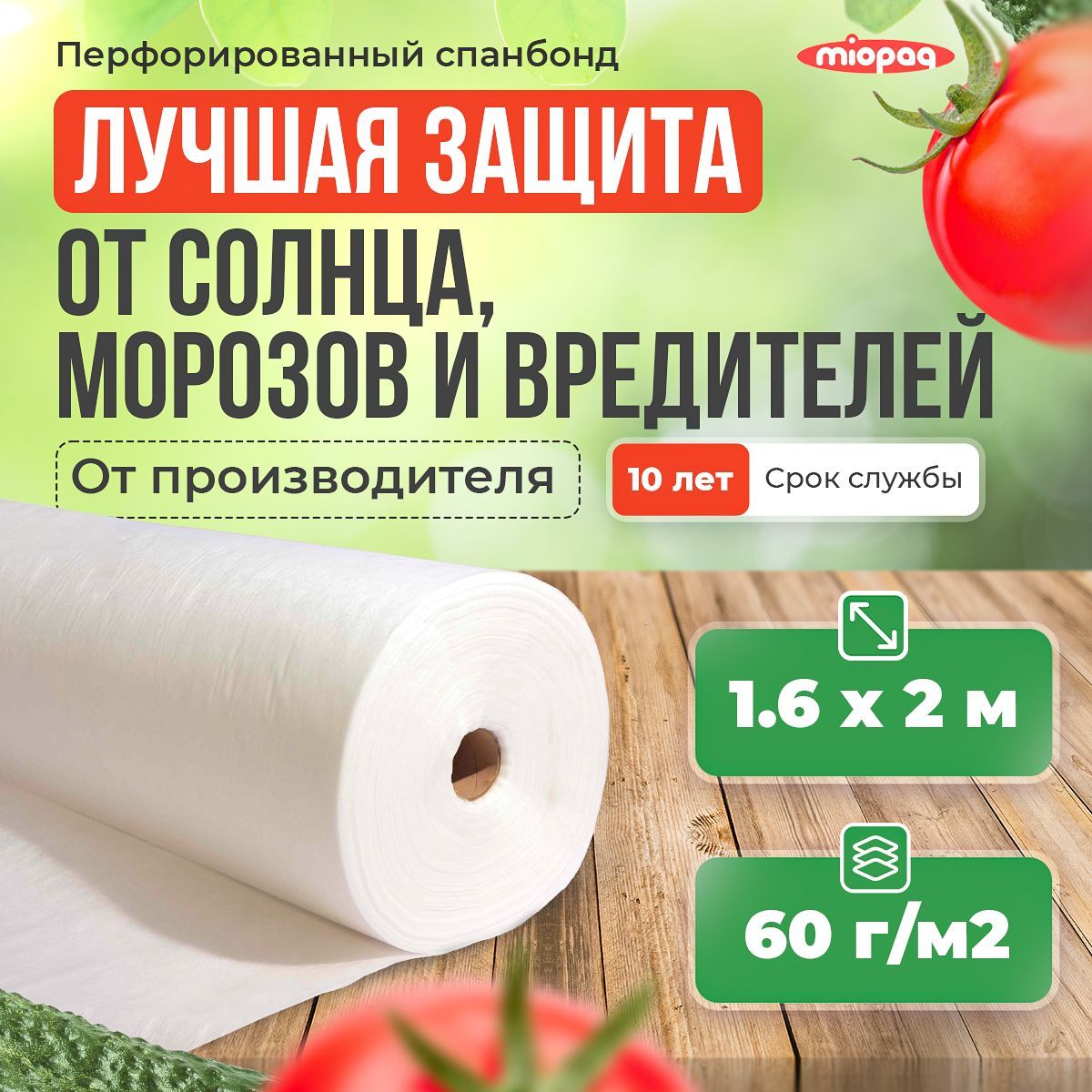 Перфорированный спанбонд

miopaq

ЛУЧШАЯ ЗАЩИТА

ОТ СОЛНЦА, МОРОЗОВ И ВРЕДИТЕЛЕЙ

От производителя

10 лет Срок службы

1.6 х 2 м

60 г/м2